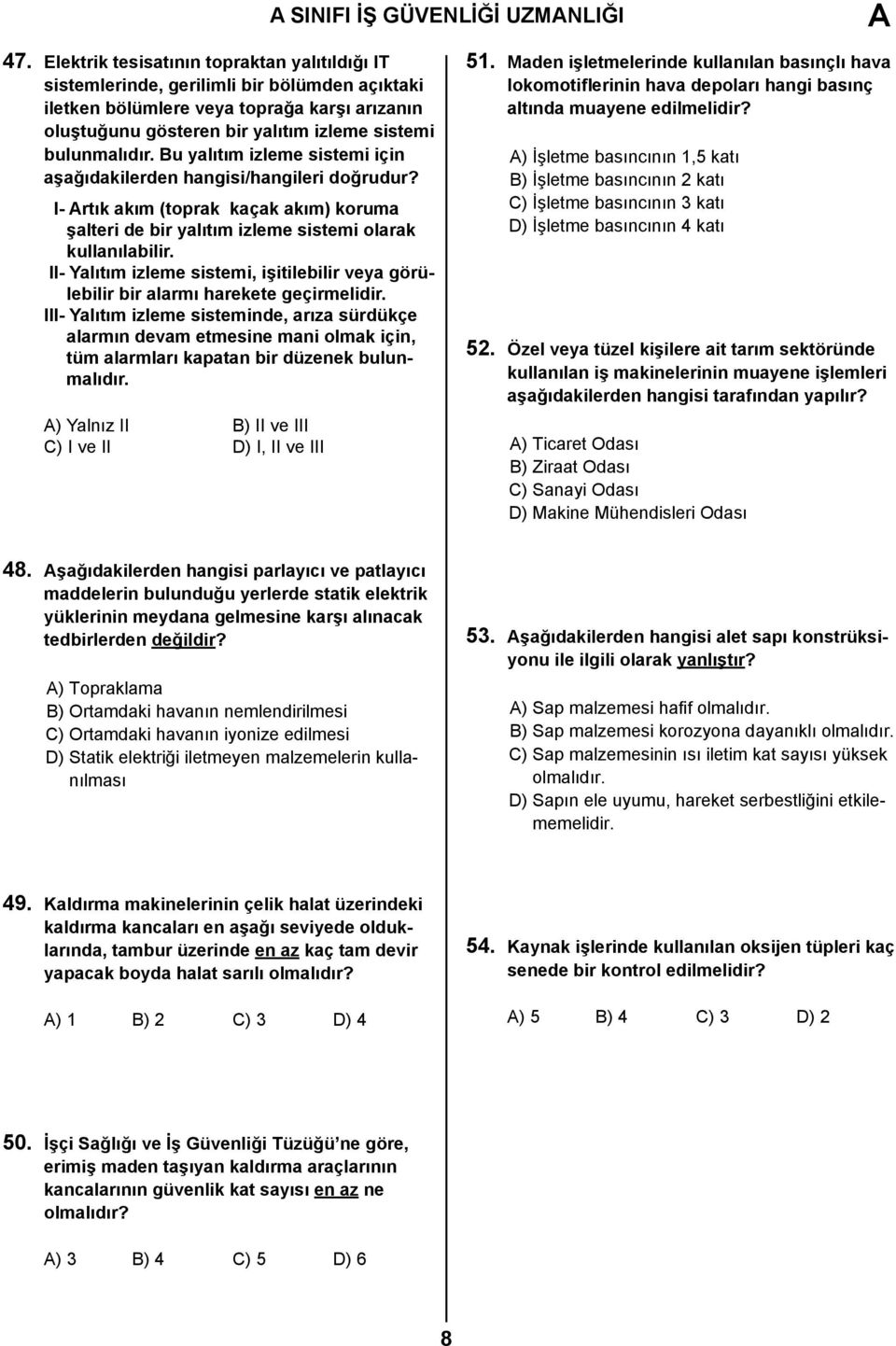 A SINIFI İŞ GÜVENLİĞİ UZMANLIĞI

A

47. Elektrik tesisatının topraktan yalıtıldığı IT sistemlerinde, gerilimli bir bölümden açıktaki iletken bölümlere veya toprağa karşı arızanın oluştuğunu gösteren bir yalıtım izleme sistemi bulunmalıdır. Bu yalıtım izleme sistemi için aşağıdakilerden hangisi/hangileri doğrudur?

I- Artık akım (toprak kaçak akım) koruma şalteri de bir yalıtım izleme sistemi olarak kullanılabilir.

II- Yalıtım izleme sistemi, işitilebilir veya görülebilir bir alarmı harekete geçirmelidir.

III- Yalıtım izleme sisteminde, arıza sürdükçe alarmın devam etmesine mani olmak için, tüm alarmları kapatan bir düzenek bulunmalıdır.

A) Yalnız II
B) II ve III
C) I ve II
D) I, II ve III

48. Aşağıdakilerden hangisi parlayıcı ve patlayıcı maddelerin bulunduğu yerlerde statik elektrik yüklerinin meydana gelmesine karşı alınacak tedbirlerden değildir?

A) Topraklama
B) Ortamdaki havanın nemlendirilmesi
C) Ortamdaki havanın iyonize edilmesi
D) Statik elektriği iletmeyen malzemelerin kullanılması

49. Kaldırma makinelerinin çelik halat üzerindeki kaldırma kancaları en aşağı seviyede olduklarında, tambur üzerinde en az kaç tam devir yapacak boyda halat sarılı olmalıdır?

A) 1
B) 2
C) 3
D) 4

50. İşçi Sağlığı ve İş Güvenliği Tüzüğü'ne göre, erimiş maden taşıyan kaldırma araçlarının kancalarının güvenlik kat sayısı en az ne olmalıdır?

A) 3
B) 4
C) 5
D) 6

51. Maden işletmelerinde kullanılan basınçlı hava lokomotiflerinin hava depoları hangi basınç altında muayene edilmelidir?

A) İşletme basıncının 1,5 katı
B) İşletme basıncının 2 katı
C) İşletme basıncının 3 katı
D) İşletme basıncının 4 katı

52. Özel veya tüzel kişilere ait tarım sektöründe kullanılan iş makinelerinin muayene işlemleri aşağıdakilerden hangisi tarafından yapılır?

A) Ticaret Odası
B) Ziraat Odası
C) Sanayi Odası
D) Makine Mühendisleri Odası

53. Aşağıdakilerden hangisi alet sapı konstrüksiyonu ile ilgili olarak yanlıştır?

A) Sap malzemesi hafif olmalıdır.
B) Sap malzemesi korozyona dayanıklı olmalıdır.
C) Sap malzemesinin ısı iletim kat sayısı yüksek olmalıdır.
D) Sapın ele uyumu, hareket serbestliğini etkilememelidir.

54. Kaynak işlerinde kullanılan oksijen tüpleri kaç senede bir kontrol edilmelidir?

A) 5
B) 4
C) 3
D) 2

8